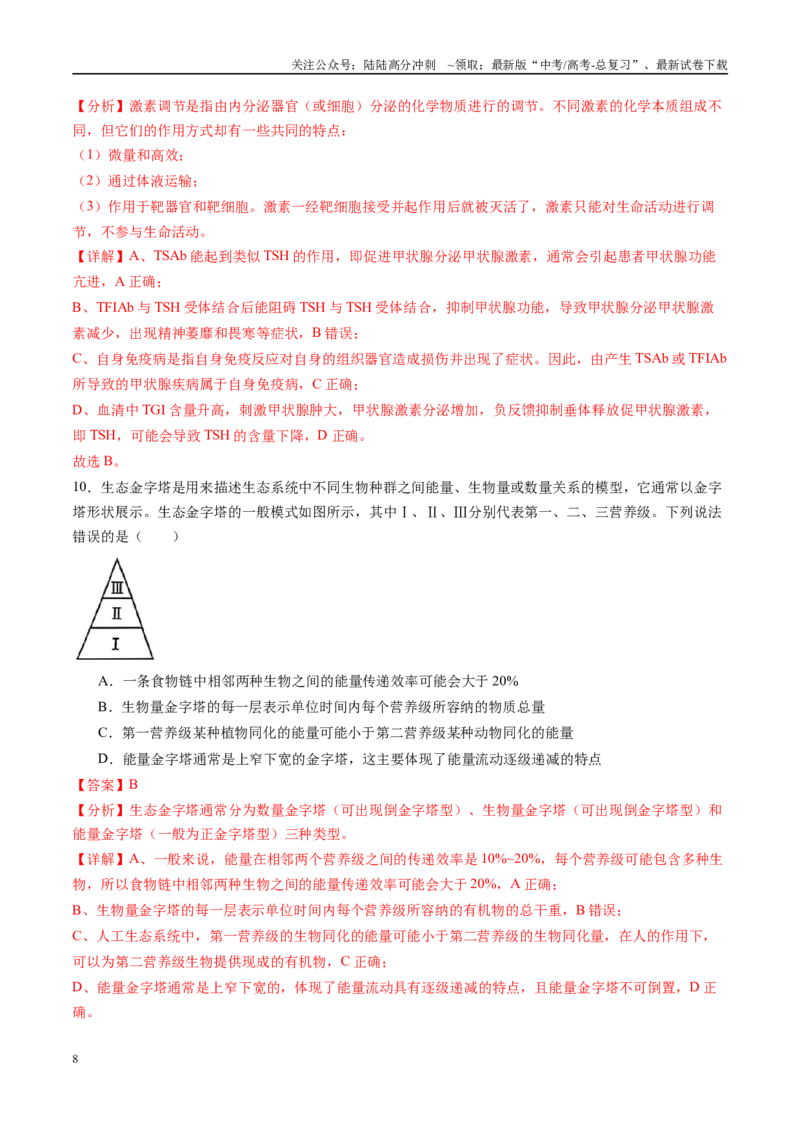 关注公众号：陆陆高分冲刺 ~领取：最新版“中考/高考-总复习”、最新试卷下载

【分析】激素调节是指由内分泌器官（或细胞）分泌的化学物质进行的调节。不同激素的化学本质组成不同，但它们的作用方式却有一些共同的特点：

（1）微量和高效；

（2）通过体液运输；

（3）作用于靶器官和靶细胞。激素一经靶细胞接受并起作用后就被灭活了，激素只能对生命活动进行调节，不参与生命活动。

【详解】A、TSAb能起到类似TSH的作用，即促进甲状腺分泌甲状腺激素，通常会引起患者甲状腺功能亢进，A正确；

B、TFIAb与TSH受体结合后能阻碍TSH与TSH受体结合，抑制甲状腺功能，导致甲状腺分泌甲状腺激素减少，出现精神萎靡和畏寒等症状，B错误；

C、自身免疫病是指自身免疫反应对自身的组织器官造成损伤并出现了症状。因此，由产生TSAb或TFIAb所导致的甲状腺疾病属于自身免疫病，C正确；

D、血清中TGI含量升高，刺激甲状腺肿大，甲状腺激素分泌增加，负反馈抑制垂体释放促甲状腺激素，即TSH，可能会导致TSH的含量下降，D正确。

故选B。

10．生态金字塔是用来描述生态系统中不同生物种群之间能量、生物量或数量关系的模型，它通常以金字塔形状展示。生态金字塔的一般模式如图所示，其中Ⅰ、Ⅱ、Ⅲ分别代表第一、二、三营养级。下列说法错误的是（　　）

Ⅲ
Ⅱ
Ⅰ

A．一条食物链中相邻两种生物之间的能量传递效率可能会大于20%

B．生物量金字塔的每一层表示单位时间内每个营养级所容纳的物质总量

C．第一营养级某种植物同化的能量可能小于第二营养级某种动物同化的能量

D．能量金字塔通常是上窄下宽的金字塔，这主要体现了能量流动逐级递减的特点

【答案】B

【分析】生态金字塔通常分为数量金字塔（可出现倒金字塔型）、生物量金字塔（可出现倒金字塔型）和能量金字塔（一般为正金字塔型）三种类型。

【详解】A、一般来说，能量在相邻两个营养级之间的传递效率是10%~20%，每个营养级可能包含多种生物，所以食物链中相邻两种生物之间的能量传递效率可能会大于20%，A正确；

B、生物量金字塔的每一层表示单位时间内每个营养级所容纳的有机物的总干重，B错误；

C、人工生态系统中，第一营养级的生物同化的能量可能小于第二营养级的生物同化量，在人的作用下，可以为第二营养级生物提供现成的有机物，C正确；

D、能量金字塔通常是上窄下宽的，体现了能量流动具有逐级递减的特点，且能量金字塔不可倒置，D正确。

8